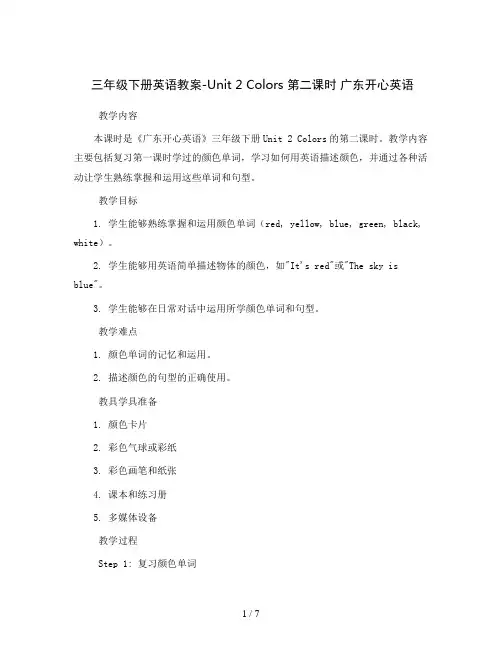 三年级下册英语教案-Unit 2 Colors 第二课时 广东开心英语

教学内容

本课时是《广东开心英语》三年级下册Unit 2 Colors的第二课时。教学内容主要包括复习第一课时学过的颜色单词，学习如何用英语描述颜色，并通过各种活动让学生熟练掌握和运用这些单词和句型。

教学目标

1. 学生能够熟练掌握和运用颜色单词（red, yellow, blue, green, black, white）。

2. 学生能够用英语简单描述物体的颜色，如"It's red"或"The sky is blue"。

3. 学生能够在日常对话中运用所学颜色单词和句型。

教学难点

1. 颜色单词的记忆和运用。

2. 描述颜色的句型的正确使用。

教具学具准备

1. 颜色卡片

2. 彩色气球或彩纸

3. 彩色画笔和纸张

4. 课本和练习册

5. 多媒体设备

教学过程

Step 1: 复习颜色单词

1 / 7